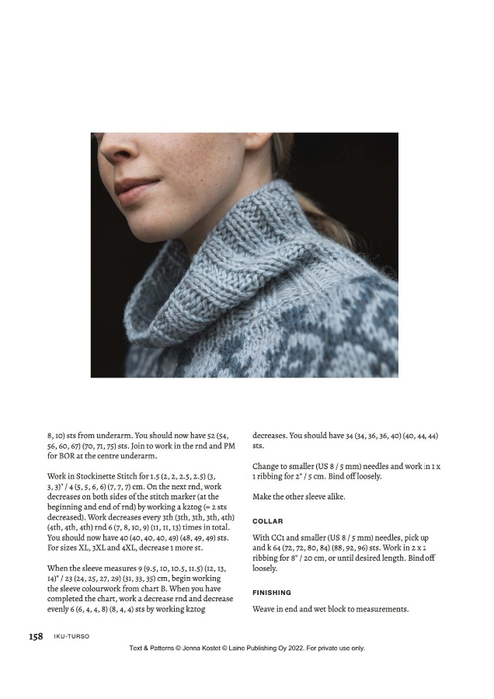 8, 10) sts from underarm. You should now have 52 (54, 56, 60, 67) (70, 71, 75) sts. Join to work in the rnd and PM for BOR at the centre underarm.

Work in Stockinette Stitch for 1.5 (2, 2, 2.5, 2.5) (3, 3, 3)" / 4 (5, 5, 6, 6) (7, 7, 7) cm. On the next rnd, work decreases on both sides of the stitch marker (at the beginning and end of rnd) by working a k2tog (= 2 sts decreased). Work decreases every 3th (3th, 3th, 3th, 4th) (4th, 4th, 4th) rnd 6 (7, 8, 10, 9) (11, 11, 13) times in total. You should now have 40 (40, 40, 40, 49) (48, 49, 49) sts. For sizes XL, 3XL and 4XL, decrease 1 more st.

When the sleeve measures 9 (9.5, 10, 10.5, 11.5) (12, 13, 14)" / 23 (24, 25, 27, 29) (31, 33, 35) cm, begin working the sleeve colourwork from chart B. When you have completed the chart, work a decrease rnd and decrease evenly 6 (6, 4, 4, 8) (8, 4, 4) sts by working k2tog decreases. You should have 34 (34, 36, 36, 40) (40, 44, 44) sts.

Change to smaller (US 8 / 5 mm) needles and work in 1 x 1 ribbing for 2" / 5 cm. Bind off loosely.

Make the other sleeve alike.

COLLAR

With CC1 and smaller (US 8 / 5 mm) needles, pick up and k 64 (72, 72, 80, 84) (88, 92, 96) sts. Work in 2 x 2 ribbing for 8" / 20 cm, or until desired length. Bind off loosely.

FINISHING

Weave in end and wet block to measurements.

158 IKU-TURSO

Text & Patterns © Jonna Kostet © Laine Publishing Oy 2022. For private use only.